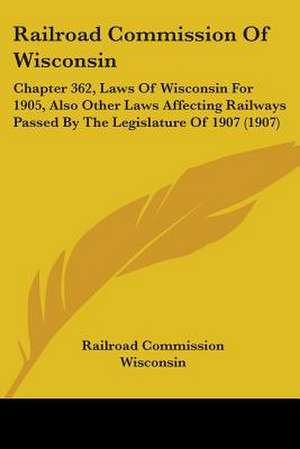 Railroad Commission Of Wisconsin

Chapter 362, Laws Of Wisconsin For 1905, Also Other Laws Affecting Railways Passed By The Legislature Of 1907 (1907)

Railroad Commission
Wisconsin